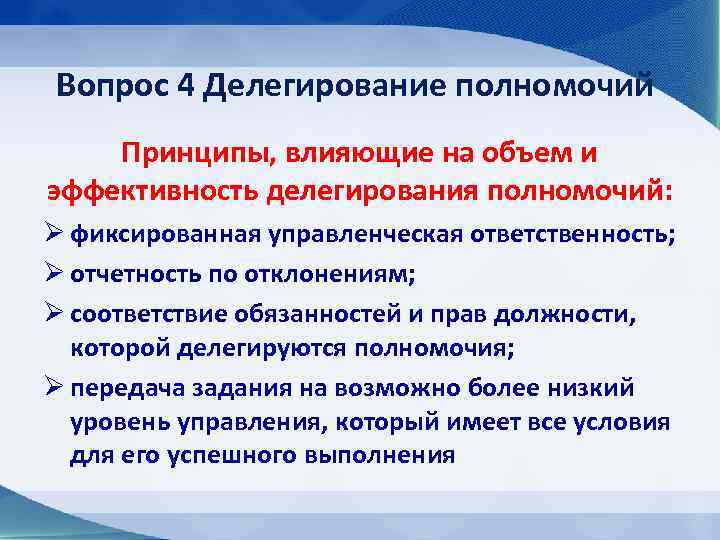 Вопрос 4 Делегирование полномочий

Принципы, влияющие на объем и эффективность делегирования полномочий:

➢ фиксированная управленческая ответственность;

➢ отчетность по отклонениям;

➢ соответствие обязанностей и прав должности, которой делегируются полномочия;

➢ передача задания на возможно более низкий уровень управления, который имеет все условия для его успешного выполнения